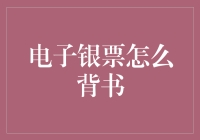 电子银票怎么背书